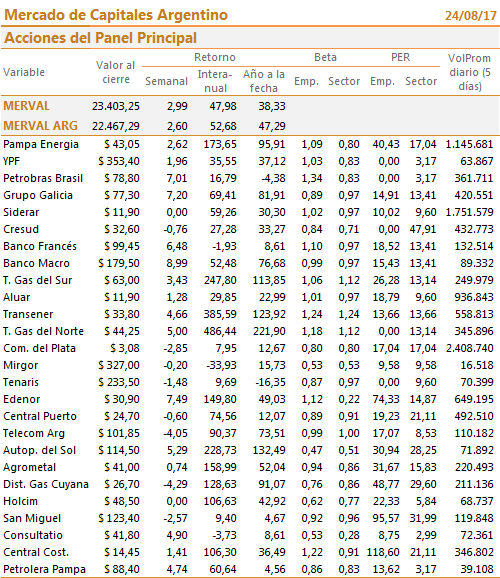 Mercado de Capitales Argentino 24/08/17

Acciones del Panel Principal

| Variable | Valor al cierre | Retorno Semanal | Retorno Interanual | Retorno Año a la fecha | Beta Emp. | Beta Sector | PER Emp. | PER Sector | VolProm diario (5 días) |
|---|---|---|---|---|---|---|---|---|---|
| MERVAL | 23.403,25 | 2,99 | 47,98 | 38,33 | | | | | |
| MERVAL ARG | 22.467,29 | 2,60 | 52,68 | 47,29 | | | | | |
| Pampa Energia | $ 43,05 | 2,62 | 173,65 | 95,91 | 1,09 | 0,80 | 40,43 | 17,04 | 1.145.681 |
| YPF | $ 353,40 | 1,96 | 35,55 | 37,12 | 1,03 | 0,83 | 0,00 | 3,17 | 63.867 |
| Petrobras Brasil | $ 78,80 | 7,01 | 16,79 | -4,38 | 1,34 | 0,83 | 0,00 | 3,17 | 361.711 |
| Grupo Galicia | $ 77,30 | 7,20 | 69,41 | 81,91 | 0,89 | 0,97 | 14,91 | 13,41 | 420.551 |
| Siderar | $ 11,90 | 0,00 | 59,26 | 30,30 | 1,02 | 0,97 | 10,02 | 9,60 | 1.751.579 |
| Cresud | $ 32,60 | -0,76 | 27,28 | 33,27 | 0,84 | 0,71 | 0,00 | 47,91 | 432.773 |
| Banco Francés | $ 99,45 | 6,48 | -1,93 | 8,61 | 1,10 | 0,97 | 18,52 | 13,41 | 132.514 |
| Banco Macro | $ 179,50 | 8,99 | 52,48 | 76,68 | 0,99 | 0,97 | 15,43 | 13,41 | 89.332 |
| T. Gas del Sur | $ 63,00 | 3,43 | 247,80 | 113,85 | 1,06 | 1,12 | 26,28 | 13,14 | 249.979 |
| Aluar | $ 11,90 | 1,28 | 29,85 | 22,99 | 1,01 | 0,97 | 18,79 | 9,60 | 936.843 |
| Transener | $ 33,80 | 4,66 | 385,59 | 123,92 | 1,24 | 1,24 | 13,66 | 13,66 | 558.813 |
| T. Gas del Norte | $ 44,25 | 5,00 | 486,44 | 221,90 | 1,18 | 1,12 | 0,00 | 13,14 | 345.896 |
| Com. del Plata | $ 3,08 | -2,85 | 7,95 | 12,67 | 0,80 | 0,80 | 17,04 | 17,04 | 2.408.740 |
| Mirgor | $ 327,00 | -0,20 | -33,93 | 15,73 | 0,53 | 0,53 | 9,58 | 9,58 | 16.518 |
| Tenaris | $ 233,50 | -1,48 | 9,69 | -16,35 | 0,87 | 0,97 | 0,00 | 9,60 | 70.399 |
| Edenor | $ 30,90 | 7,49 | 149,80 | 49,03 | 1,12 | 0,22 | 74,33 | 14,87 | 649.195 |
| Central Puerto | $ 24,70 | -0,60 | 74,56 | 12,07 | 0,89 | 0,91 | 19,23 | 21,11 | 492.510 |
| Telecom Arg | $ 101,85 | -4,05 | 90,37 | 73,51 | 0,99 | 1,00 | 17,07 | 8,53 | 110.182 |
| Autop. del Sol | $ 114,50 | 5,29 | 228,73 | 132,49 | 0,47 | 0,51 | 30,94 | 28,25 | 71.892 |
| Agrometal | $ 41,00 | 0,74 | 158,99 | 52,04 | 0,94 | 0,86 | 31,67 | 15,83 | 220.493 |
| Dist. Gas Cuyana | $ 26,70 | -4,29 | 128,63 | 91,07 | 0,76 | 0,86 | 48,77 | 29,60 | 211.136 |
| Holcim | $ 48,50 | 0,00 | 106,63 | 42,92 | 0,62 | 0,77 | 22,33 | 5,84 | 68.737 |
| San Miguel | $ 123,40 | -2,57 | 9,40 | 4,67 | 0,92 | 0,96 | 95,57 | 31,99 | 119.848 |
| Consultatio | $ 41,80 | 4,90 | -3,73 | 8,61 | 0,53 | 0,28 | 8,75 | 2,99 | 72.361 |
| Central Cost. | $ 14,45 | 1,41 | 106,30 | 36,49 | 1,22 | 0,91 | 118,60 | 21,11 | 346.802 |
| Petrolera Pampa | $ 88,40 | 4,74 | 60,64 | 4,56 | 0,86 | 0,83 | 13,62 | 3,17 | 39.108 |